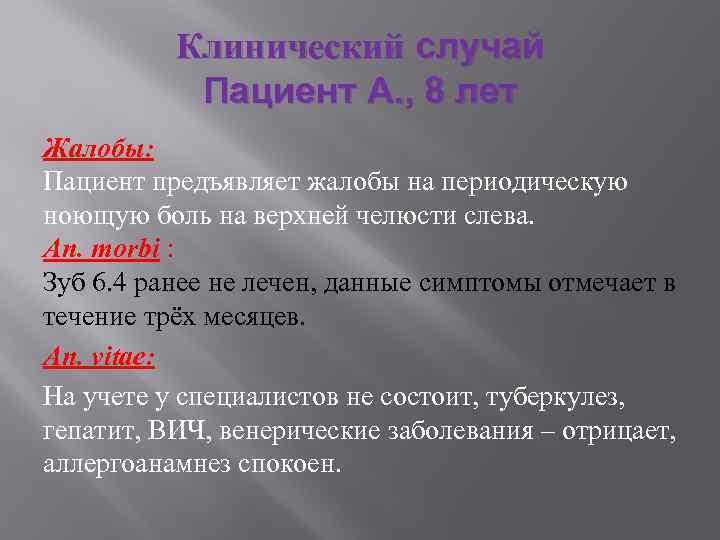 Клинический случай
Пациент А., 8 лет

Жалобы:
Пациент предъявляет жалобы на периодическую ноющую боль на верхней челюсти слева.
An. morbi :
Зуб 6.4 ранее не лечен, данные симптомы отмечает в течение трёх месяцев.
An. vitae:
На учете у специалистов не состоит, туберкулез, гепатит, ВИЧ, венерические заболевания – отрицает, аллергоанамнез спокоен.